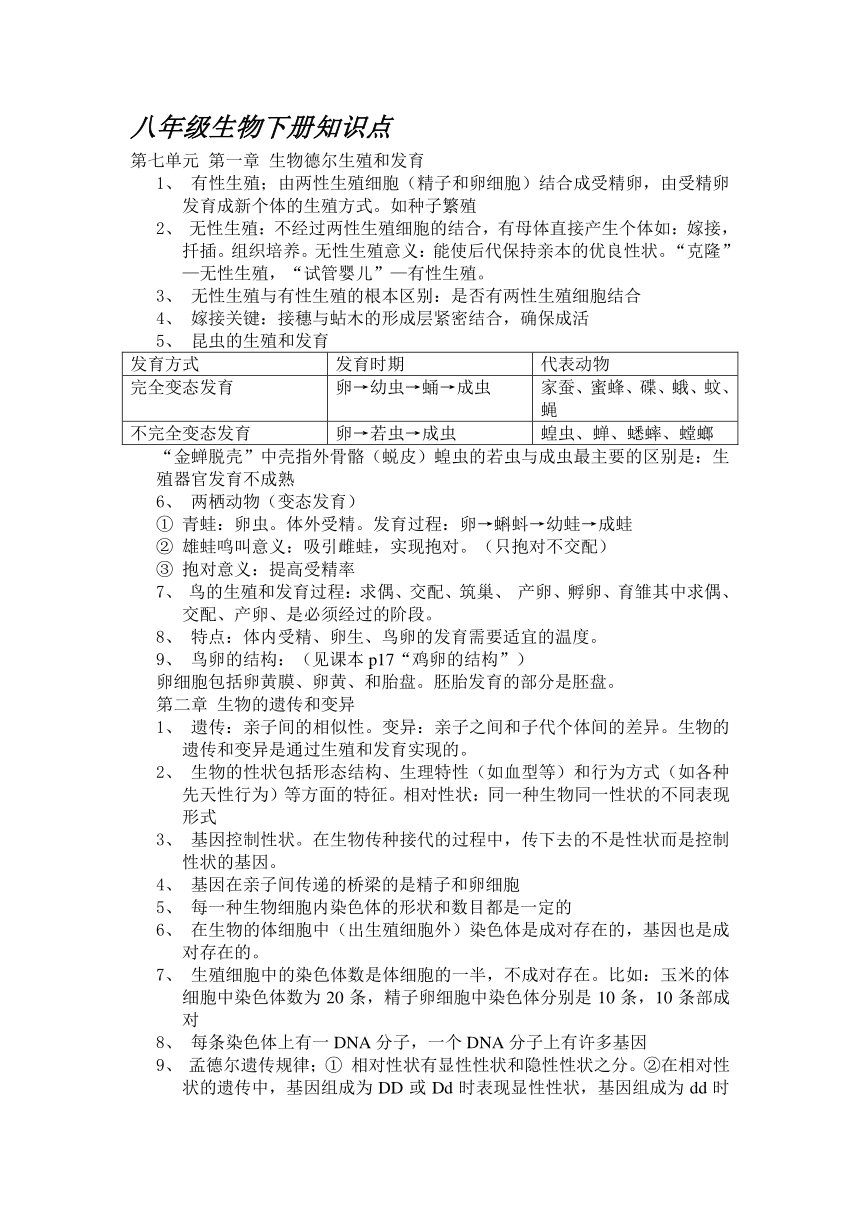 八年级生物下册知识点

第七单元 第一章 生物德尔生殖和发育

1、 有性生殖：由两性生殖细胞（精子和卵细胞）结合成受精卵，由受精卵发育成新个体的生殖方式。如种子繁殖

2、 无性生殖：不经过两性生殖细胞的结合，有母体直接产生个体如：嫁接，扦插。组织培养。无性生殖意义：能使后代保持亲本的优良性状。“克隆”—无性生殖，“试管婴儿”—有性生殖。

3、 无性生殖与有性生殖的根本区别：是否有两性生殖细胞结合

4、 嫁接关键：接穗与砧木的形成层紧密结合，确保成活

5、 昆虫的生殖和发育

| 发育方式 | 发育时期 | 代表动物 |
|---|---|---|
| 完全变态发育 | 卵→幼虫→蛹→成虫 | 家蚕、蜜蜂、碟、蛾、蚊、蝇 |
| 不完全变态发育 | 卵→若虫→成虫 | 蝗虫、蝉、蟋蟀、螳螂 |

“金蝉脱壳”中壳指外骨骼（蜕皮）蝗虫的若虫与成虫最主要的区别是：生殖器官发育不成熟

6、 两栖动物（变态发育）

① 青蛙：卵虫。体外受精。发育过程：卵→蝌蚪→幼蛙→成蛙

② 雄蛙鸣叫意义：吸引雌蛙，实现抱对。（只抱对不交配）

③ 抱对意义：提高受精率

7、 鸟的生殖和发育过程：求偶、交配、筑巢、 产卵、孵卵、育雏其中求偶、交配、产卵、是必须经过的阶段。

8、 特点：体内受精、卵生、鸟卵的发育需要适宜的温度。

9、 鸟卵的结构：（见课本 p17“鸡卵的结构”）

卵细胞包括卵黄膜、卵黄、和胎盘。胚胎发育的部分是胚盘。

第二章 生物的遗传和变异

1、 遗传：亲子间的相似性。变异：亲子之间和子代个体间的差异。生物的遗传和变异是通过生殖和发育实现的。

2、 生物的性状包括形态结构、生理特性（如血型等）和行为方式（如各种先天性行为）等方面的特征。相对性状：同一种生物同一性状的不同表现形式

3、 基因控制性状。在生物传种接代的过程中，传下去的不是性状而是控制性状的基因。

4、 基因在亲子间传递的桥梁的是精子和卵细胞

5、 每一种生物细胞内染色体的形状和数目都是一定的

6、 在生物的体细胞中（出生殖细胞外）染色体是成对存在的，基因也是成对存在的。

7、 生殖细胞中的染色体数是体细胞的一半，不成对存在。比如：玉米的体细胞中染色体数为 20 条，精子卵细胞中染色体分别是 10 条，10 条部成对

8、 每条染色体上有一 DNA 分子，一个 DNA 分子上有许多基因

9、 孟德尔遗传规律；① 相对性状有显性性状和隐性性状之分。②在相对性状的遗传中，基因组成为 DD 或 Dd 时表现显性性状，基因组成为 dd 时